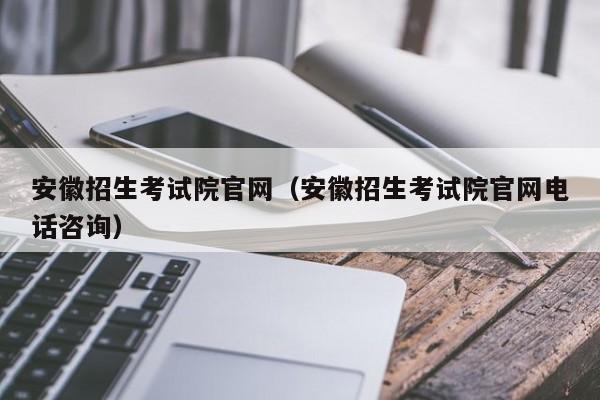 安徽招生考试院官网（安徽招生考试院官网电话咨询）